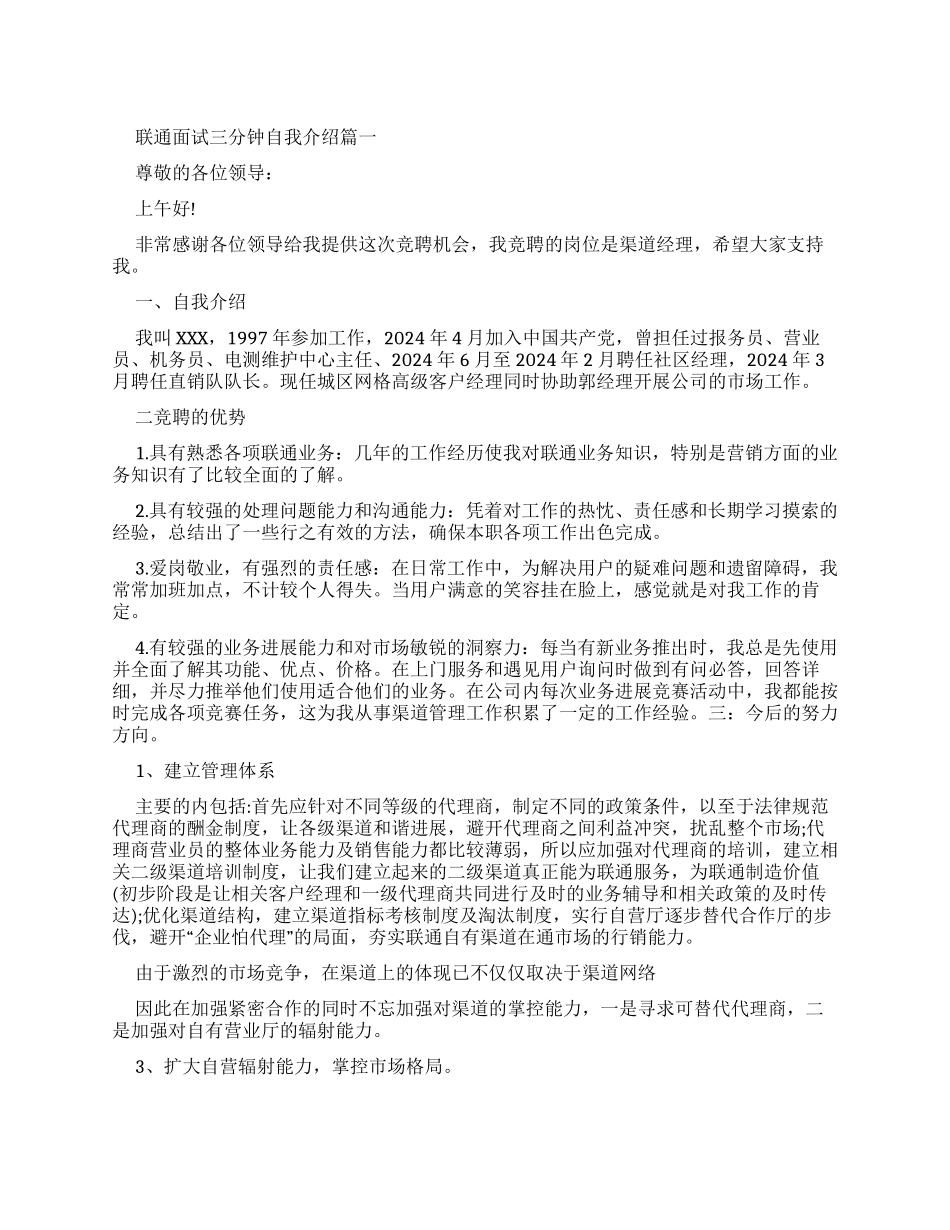 联通面试三分钟自我介绍篇一

尊敬的各位领导：

上午好!

非常感谢各位领导给我提供这次竞聘机会，我竞聘的岗位是渠道经理，希望大家支持我。

一、自我介绍

我叫XXX，1997年参加工作，2024年4月加入中国共产党，曾担任过报务员、营业员、机务员、电测维护中心主任、2024年6月至2024年2月聘任社区经理，2024年3月聘任直销队队长。现任城区网格高级客户经理同时协助郭经理开展公司的市场工作。

二竞聘的优势

1.具有熟悉各项联通业务：几年的工作经历使我对联通业务知识，特别是营销方面的业务知识有了比较全面的了解。

2.具有较强的处理问题能力和沟通能力：凭着对工作的热忱、责任感和长期学习摸索的经验，总结出了一些行之有效的方法，确保本职各项工作出色完成。

3.爱岗敬业，有强烈的责任感：在日常工作中，为解决用户的疑难问题和遗留障碍，我常常加班加点，不计较个人得失。当用户满意的笑容挂在脸上，感觉就是对我工作的肯定。

4.有较强的业务进展能力和对市场敏锐的洞察力：每当有新业务推出时，我总是先使用并全面了解其功能、优点、价格。在上门服务和遇见用户询问时做到有问必答，回答详细，并尽力推举他们使用适合他们的业务。在公司内每次业务进展竞赛活动中，我都能按时完成各项竞赛任务，这为我从事渠道管理工作积累了一定的工作经验。三：今后的努力方向。

1、建立管理体系

主要的内包括:首先应针对不同等级的代理商，制定不同的政策条件，以至于法律规范代理商的酬金制度，让各级渠道和谐进展，避开代理商之间利益冲突，扰乱整个市场;代理商营业员的整体业务能力及销售能力都比较薄弱，所以应加强对代理商的培训，建立相关二级渠道培训制度，让我们建立起来的二级渠道真正能为联通服务，为联通制造价值(初步阶段是让相关客户经理和一级代理商共同进行及时的业务辅导和相关政策的及时传达);优化渠道结构，建立渠道指标考核制度及淘汰制度，实行自营厅逐步替代合作厅的步伐，避开“企业怕代理”的局面，夯实联通自有渠道在通市场的行销能力。

由于激烈的市场竞争，在渠道上的体现已不仅仅取决于渠道网络

因此在加强紧密合作的同时不忘加强对渠道的掌控能力，一是寻求可替代代理商，二是加强对自有营业厅的辐射能力。

3、扩大自营辐射能力，掌控市场格局。